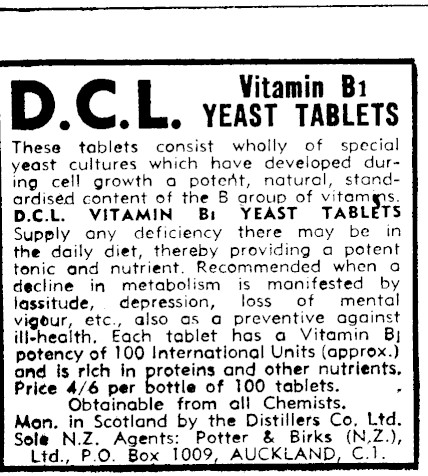 D.C.L. Vitamin B1 YEAST TABLETS

These tablets consist wholly of special yeast cultures which have developed during cell growth a potent, natural, standardised content of the B group of vitamins. D.C.L. VITAMIN B1 YEAST TABLETS Supply any deficiency there may be in the daily diet, thereby providing a potent tonic and nutrient. Recommended when a decline in metabolism is manifested by lassitude, depression, loss of mental vigour, etc., also as a preventive against ill-health. Each tablet has a Vitamin B1 potency of 100 International Units (approx.) and is rich in proteins and other nutrients. Price 4/6 per bottle of 100 tablets.

Obtainable from all Chemists.

Man. in Scotland by the Distillers Co. Ltd. Sole N.Z. Agents: Potter & Birks (N.Z.), Ltd., P.O. Box 1009, AUCKLAND, C.1.